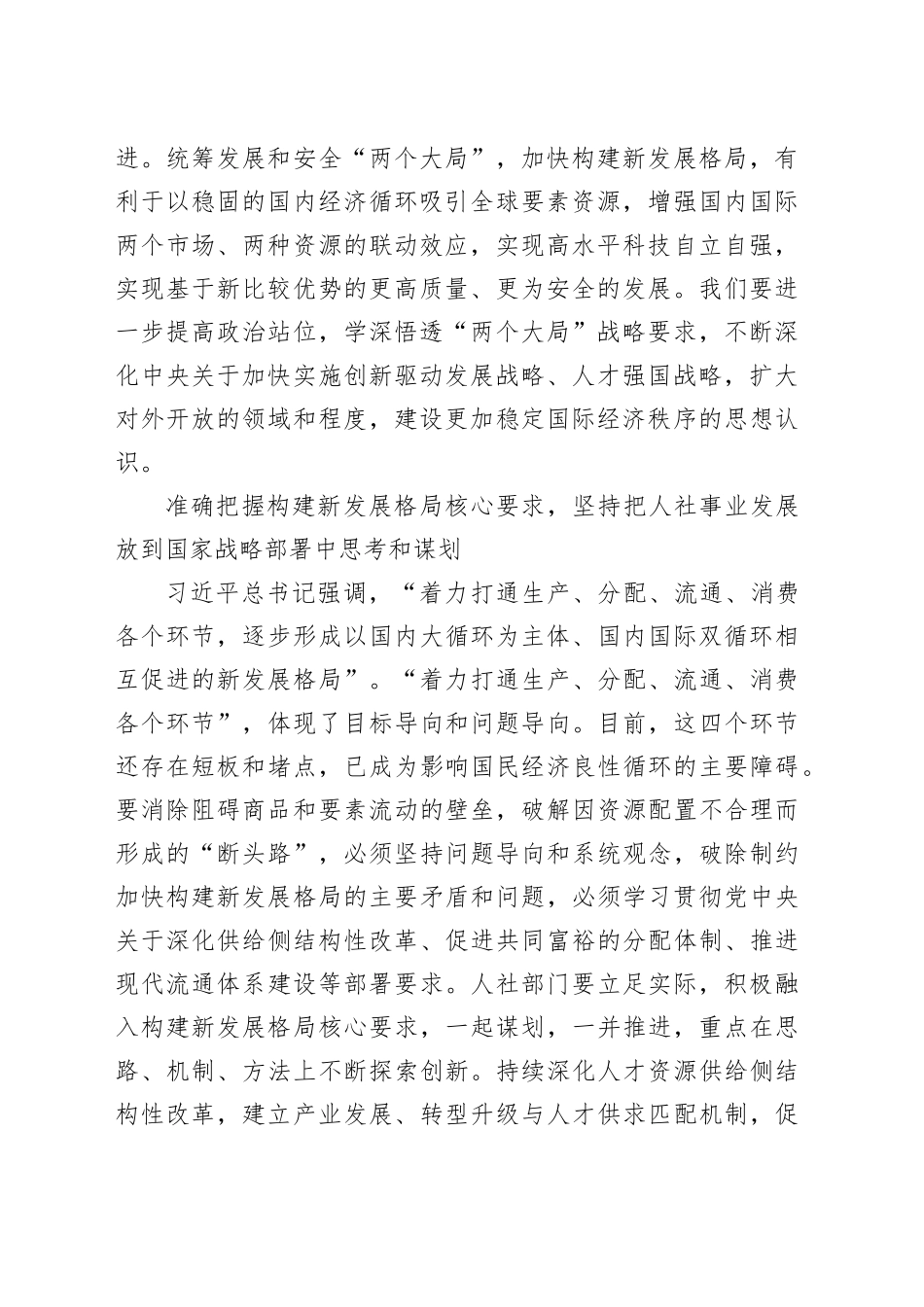 进。统筹发展和安全“两个大局”，加快构建新发展格局，有利于以稳固的国内经济循环吸引全球要素资源，增强国内国际两个市场、两种资源的联动效应，实现高水平科技自立自强，实现基于新比较优势的更高质量、更为安全的发展。我们要进一步提高政治站位，学深悟透“两个大局”战略要求，不断深化中央关于加快实施创新驱动发展战略、人才强国战略，扩大对外开放的领域和程度，建设更加稳定国际经济秩序的思想认识。

准确把握构建新发展格局核心要求，坚持把人社事业发展放到国家战略部署中思考和谋划

习近平总书记强调，“着力打通生产、分配、流通、消费各个环节，逐步形成以国内大循环为主体、国内国际双循环相互促进的新发展格局”。“着力打通生产、分配、流通、消费各个环节”，体现了目标导向和问题导向。目前，这四个环节还存在短板和堵点，已成为影响国民经济良性循环的主要障碍。要消除阻碍商品和要素流动的壁垒，破解因资源配置不合理而形成的“断头路”，必须坚持问题导向和系统观念，破除制约加快构建新发展格局的主要矛盾和问题，必须学习贯彻党中央关于深化供给侧结构性改革、促进共同富裕的分配体制、推进现代流通体系建设等部署要求。人社部门要立足实际，积极融入构建新发展格局核心要求，一起谋划，一并推进，重点在思路、机制、方法上不断探索创新。持续深化人才资源供给侧结构性改革，建立产业发展、转型升级与人才供求匹配机制，促